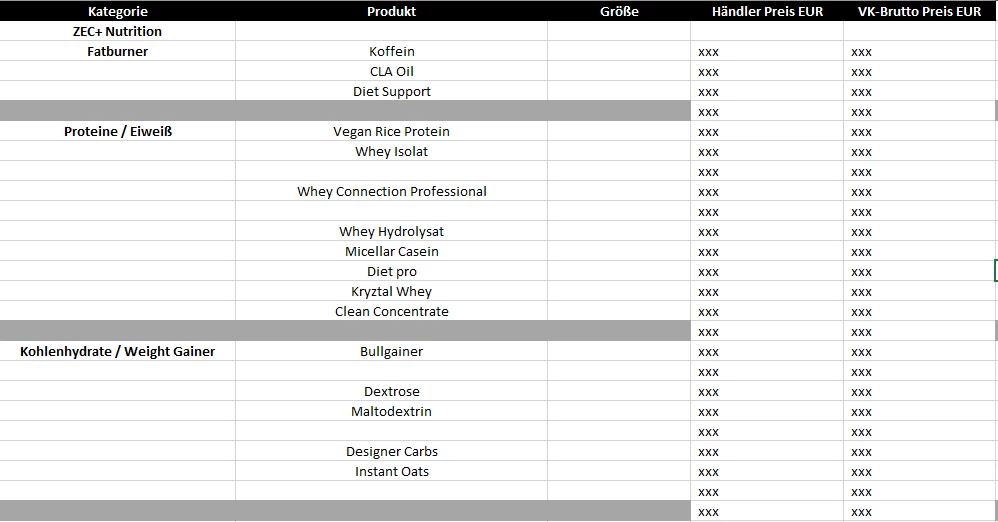 | Kategorie | Produkt | Größe | Händler Preis EUR | VK-Brutto Preis EUR |
|---|---|---|---|---|
| ZEC+ Nutrition | | | | |
| Fatburner | Koffein | | xxx | xxx |
| | CLA Oil | | xxx | xxx |
| | Diet Support | | xxx | xxx |
| | | | xxx | xxx |
| Proteine / Eiweiß | Vegan Rice Protein | | xxx | xxx |
| | Whey Isolat | | xxx | xxx |
| | | | xxx | xxx |
| | Whey Connection Professional | | xxx | xxx |
| | | | xxx | xxx |
| | Whey Hydrolysat | | xxx | xxx |
| | Micellar Casein | | xxx | xxx |
| | Diet pro | | xxx | xxx |
| | Kryztal Whey | | xxx | xxx |
| | Clean Concentrate | | xxx | xxx |
| | | | xxx | xxx |
| Kohlenhydrate / Weight Gainer | Bullgainer | | xxx | xxx |
| | | | xxx | xxx |
| | Dextrose | | xxx | xxx |
| | Maltodextrin | | xxx | xxx |
| | | | xxx | xxx |
| | Designer Carbs | | xxx | xxx |
| | Instant Oats | | xxx | xxx |
| | | | xxx | xxx |
| | | | xxx | xxx |